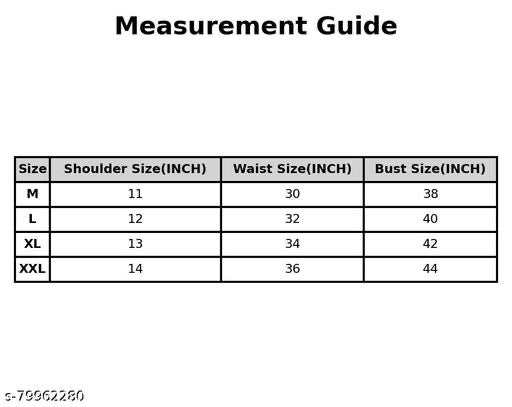 Measurement Guide

| Size | Shoulder Size(INCH) | Waist Size(INCH) | Bust Size(INCH) |
|---|---|---|---|
| M | 11 | 30 | 38 |
| L | 12 | 32 | 40 |
| XL | 13 | 34 | 42 |
| XXL | 14 | 36 | 44 |

s-79962280